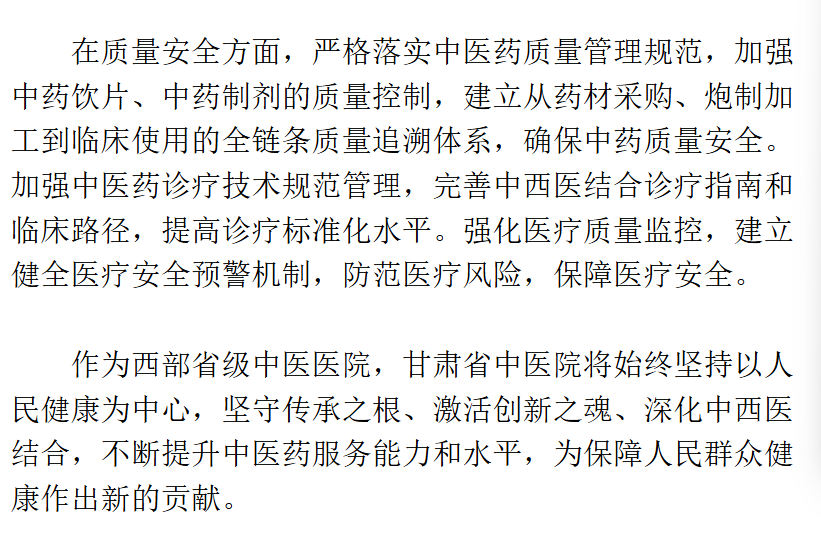 在质量安全方面，严格落实中医药质量管理规范，加强中药饮片、中药制剂的质量控制，建立从药材采购、炮制加工到临床使用的全链条质量追溯体系，确保中药质量安全。加强中医药诊疗技术规范管理，完善中西医结合诊疗指南和临床路径，提高诊疗标准化水平。强化医疗质量监控，建立健全医疗安全预警机制，防范医疗风险，保障医疗安全。

作为西部省级中医医院，甘肃省中医院将始终坚持以人民健康为中心，坚守传承之根、激活创新之魂、深化中西医结合，不断提升中医药服务能力和水平，为保障人民群众健康作出新的贡献。